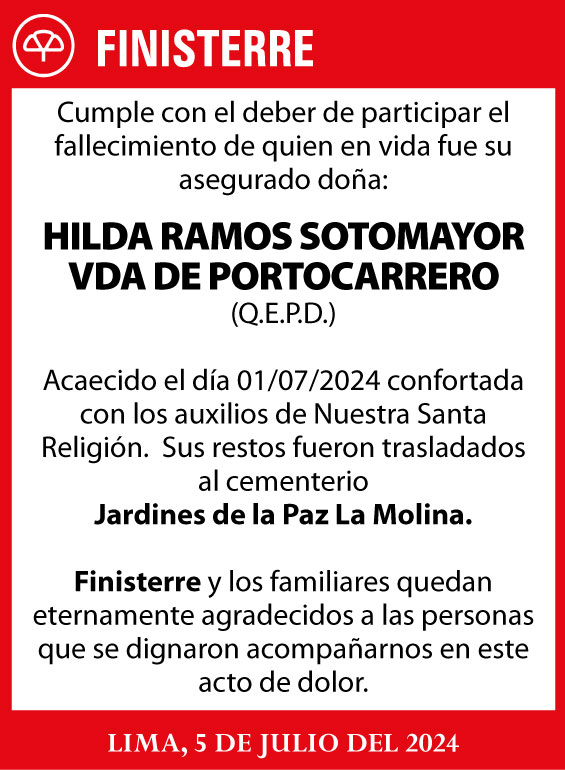 FINISTERRE

Cumple con el deber de participar el fallecimiento de quien en vida fue su asegurado doña:

HILDA RAMOS SOTOMAYOR VDA DE PORTOCARRERO
(Q.E.P.D.)

Acaecido el día 01/07/2024 confortada con los auxilios de Nuestra Santa Religión. Sus restos fueron trasladados al cementerio
Jardines de la Paz La Molina.

Finisterre y los familiares quedan eternamente agradecidos a las personas que se dignaron acompañarnos en este acto de dolor.

LIMA, 5 DE JULIO DEL 2024